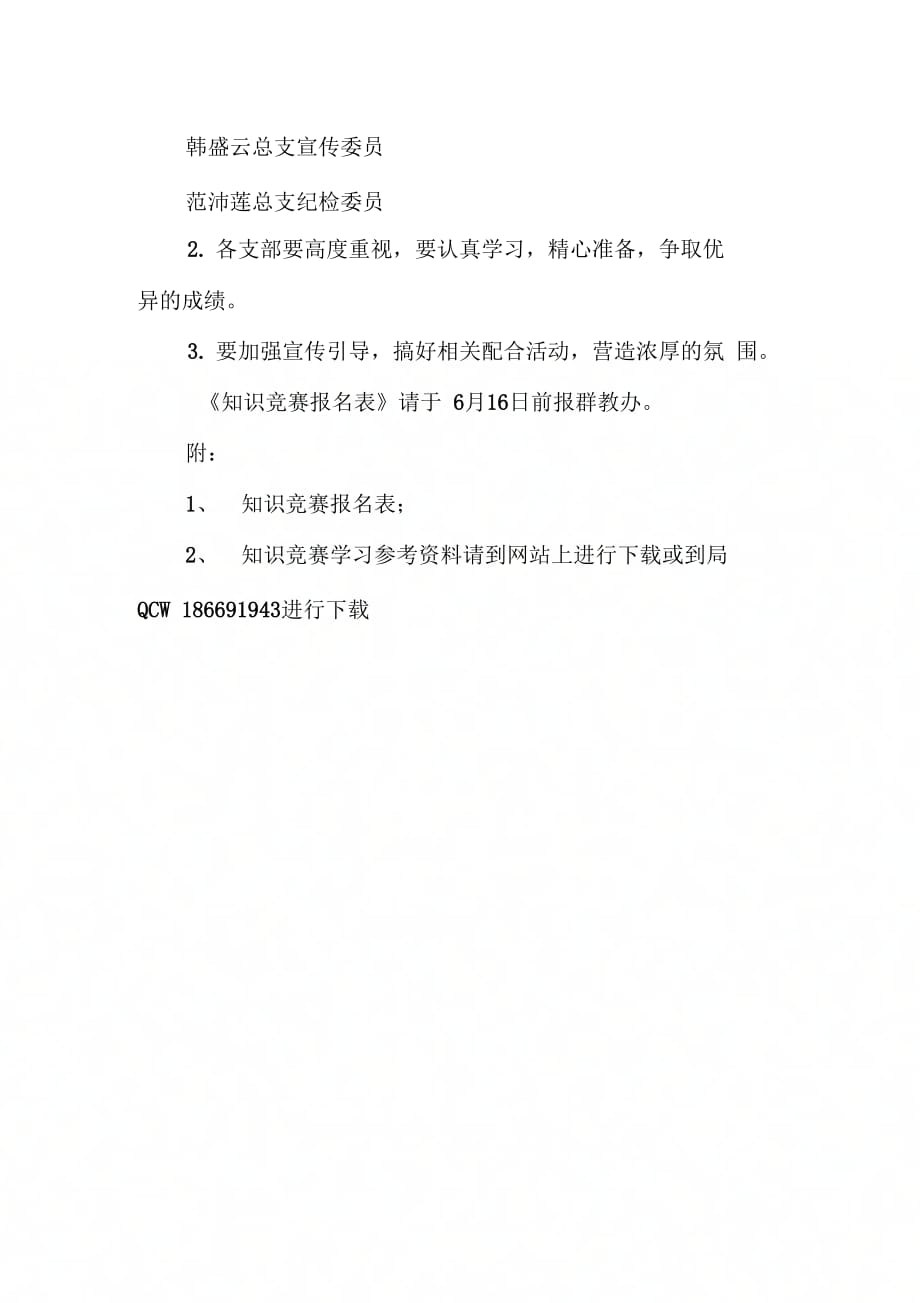 韩盛云总支宣传委员

范沛莲总支纪检委员

2. 各支部要高度重视，要认真学习，精心准备，争取优异的成绩。

3. 要加强宣传引导，搞好相关配合活动，营造浓厚的氛 围。

《知识竞赛报名表》请于 6月16日前报群教办。

附：

1、 知识竞赛报名表；

2、 知识竞赛学习参考资料请到网站上进行下载或到局

QCW 186691943进行下载